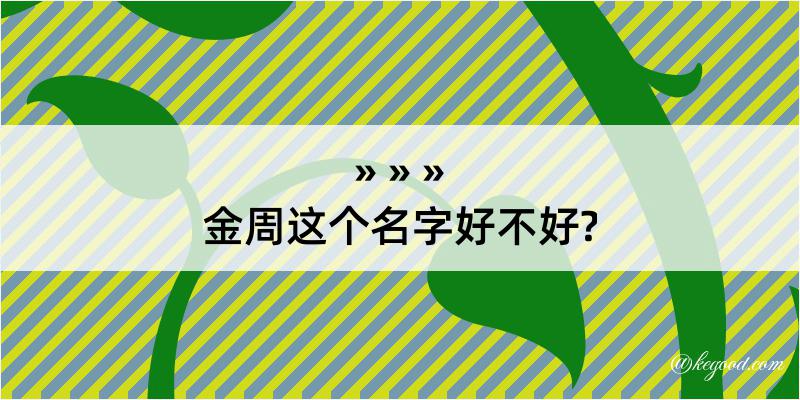 » » »
金周这个名字好不好?

@kegood.com